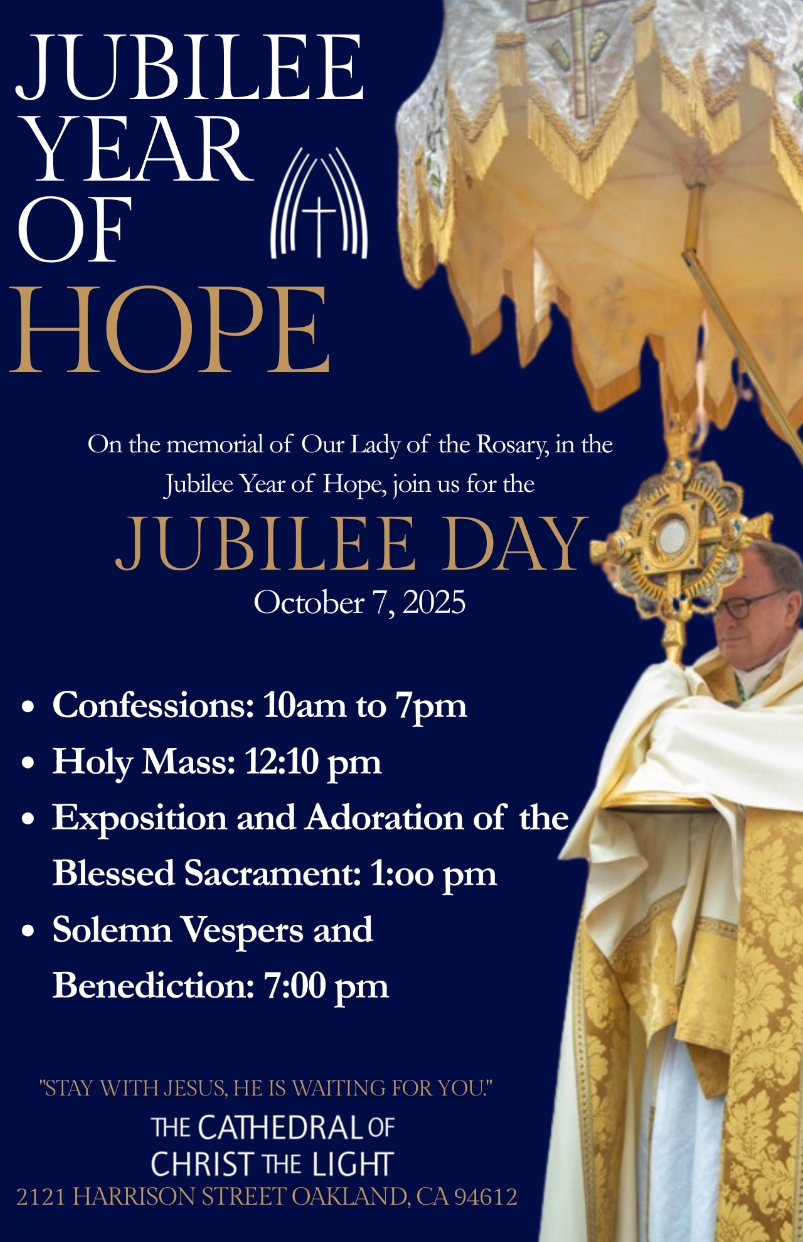 JUBILEE
YEAR
OF
HOPE

On the memorial of Our Lady of the Rosary, in the Jubilee Year of Hope, join us for the

JUBILEE DAY
October 7, 2025

• Confessions: 10am to 7pm
• Holy Mass: 12:10 pm
• Exposition and Adoration of the Blessed Sacrament: 1:oo pm
• Solemn Vespers and Benediction: 7:00 pm

"STAY WITH JESUS, HE IS WAITING FOR YOU."

THE CATHEDRAL OF
CHRIST THE LIGHT
2121 HARRISON STREET OAKLAND, CA 94612